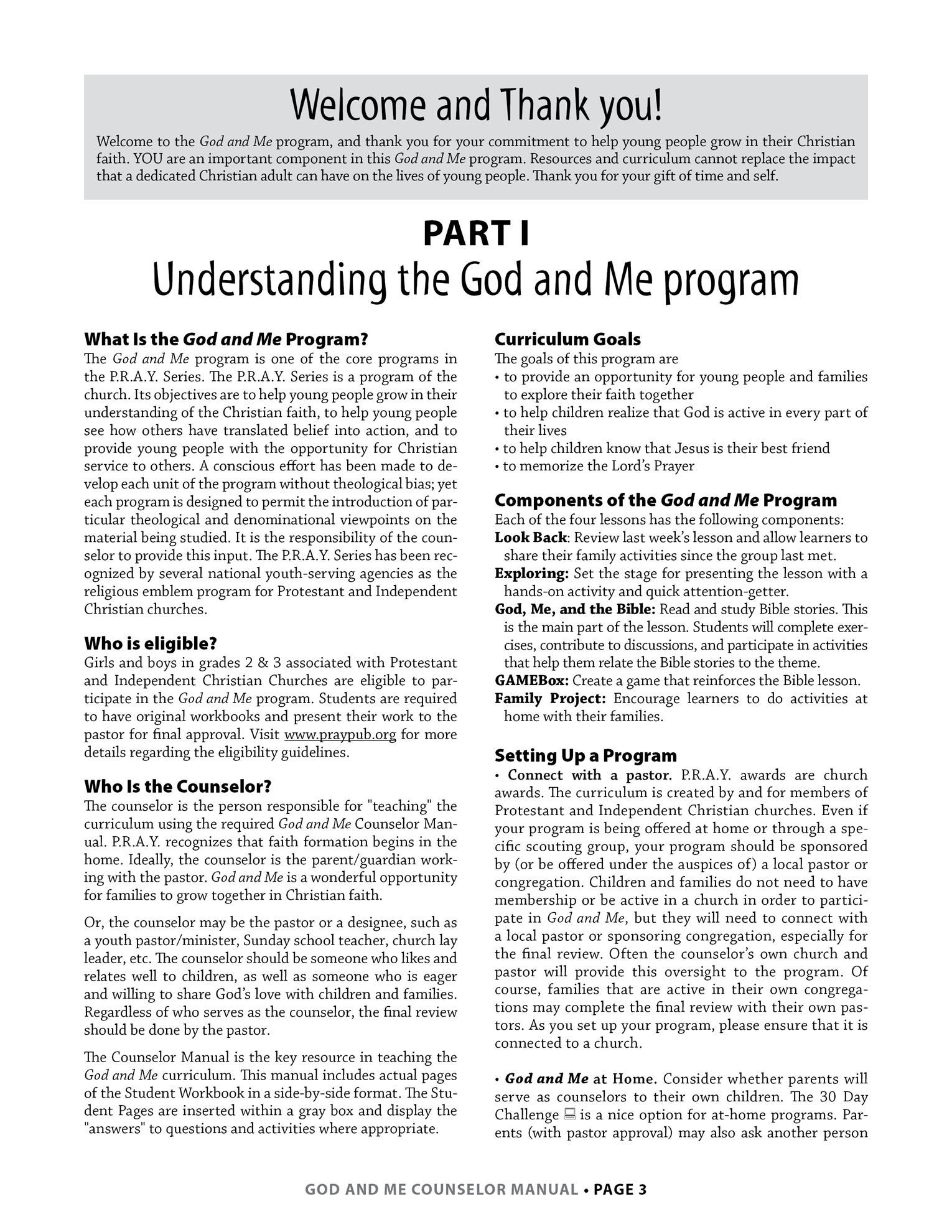 Welcome and Thank you!

Welcome to the God and Me program, and thank you for your commitment to help young people grow in their Christian faith. YOU are an important component in this God and Me program. Resources and curriculum cannot replace the impact that a dedicated Christian adult can have on the lives of young people. Thank you for your gift of time and self.

PART I
Understanding the God and Me program

What Is the God and Me Program?
The God and Me program is one of the core programs in the P.R.A.Y. Series. The P.R.A.Y. Series is a program of the church. Its objectives are to help young people grow in their understanding of the Christian faith, to help young people see how others have translated belief into action, and to provide young people with the opportunity for Christian service to others. A conscious effort has been made to develop each unit of the program without theological bias; yet each program is designed to permit the introduction of particular theological and denominational viewpoints on the material being studied. It is the responsibility of the counselor to provide this input. The P.R.A.Y. Series has been recognized by several national youth-serving agencies as the religious emblem program for Protestant and Independent Christian churches.

Who is eligible?
Girls and boys in grades 2 & 3 associated with Protestant and Independent Christian Churches are eligible to participate in the God and Me program. Students are required to have original workbooks and present their work to the pastor for final approval. Visit www.praypub.org for more details regarding the eligibility guidelines.

Who Is the Counselor?
The counselor is the person responsible for "teaching" the curriculum using the required God and Me Counselor Manual. P.R.A.Y. recognizes that faith formation begins in the home. Ideally, the counselor is the parent/guardian working with the pastor. God and Me is a wonderful opportunity for families to grow together in Christian faith.

Or, the counselor may be the pastor or a designee, such as a youth pastor/minister, Sunday school teacher, church lay leader, etc. The counselor should be someone who likes and relates well to children, as well as someone who is eager and willing to share God's love with children and families. Regardless of who serves as the counselor, the final review should be done by the pastor.

The Counselor Manual is the key resource in teaching the God and Me curriculum. This manual includes actual pages of the Student Workbook in a side-by-side format. The Student Pages are inserted within a gray box and display the "answers" to questions and activities where appropriate.

Curriculum Goals
The goals of this program are
• to provide an opportunity for young people and families to explore their faith together
• to help children realize that God is active in every part of their lives
• to help children know that Jesus is their best friend
• to memorize the Lord's Prayer

Components of the God and Me Program
Each of the four lessons has the following components:
Look Back: Review last week's lesson and allow learners to share their family activities since the group last met.
Exploring: Set the stage for presenting the lesson with a hands-on activity and quick attention-getter.
God, Me, and the Bible: Read and study Bible stories. This is the main part of the lesson. Students will complete exercises, contribute to discussions, and participate in activities that help them relate the Bible stories to the theme.
GAMEBox: Create a game that reinforces the Bible lesson.
Family Project: Encourage learners to do activities at home with their families.

Setting Up a Program
• Connect with a pastor. P.R.A.Y. awards are church awards. The curriculum is created by and for members of Protestant and Independent Christian churches. Even if your program is being offered at home or through a specific scouting group, your program should be sponsored by (or be offered under the auspices of) a local pastor or congregation. Children and families do not need to have membership or be active in a church in order to participate in God and Me, but they will need to connect with a local pastor or sponsoring congregation, especially for the final review. Often the counselor's own church and pastor will provide this oversight to the program. Of course, families that are active in their own congregations may complete the final review with their own pastors. As you set up your program, please ensure that it is connected to a church.

• God and Me at Home. Consider whether parents will serve as counselors to their own children. The 30 Day Challenge is a nice option for at-home programs. Parents (with pastor approval) may also ask another person

GOD AND ME COUNSELOR MANUAL • PAGE 3